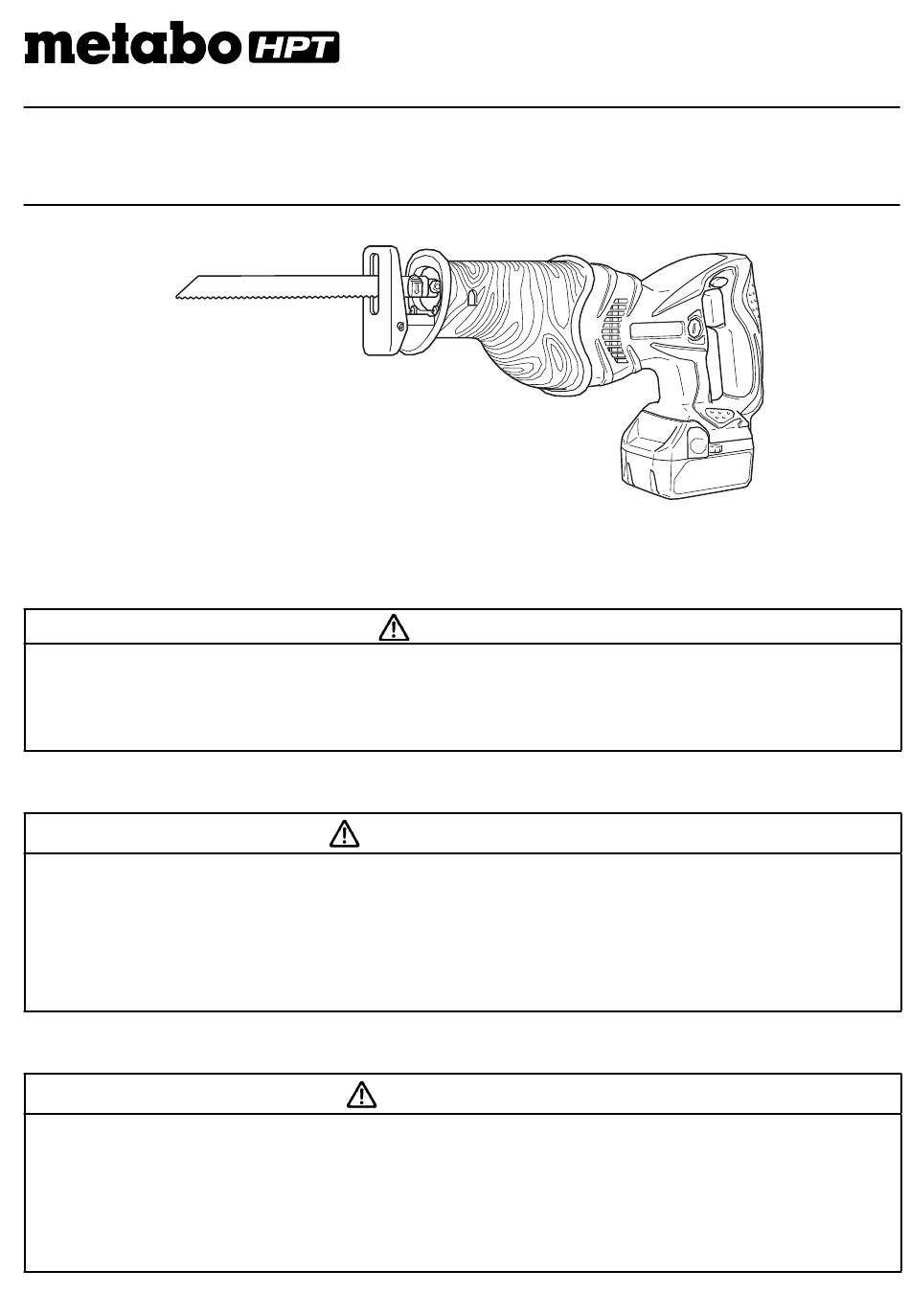 metabo HPT